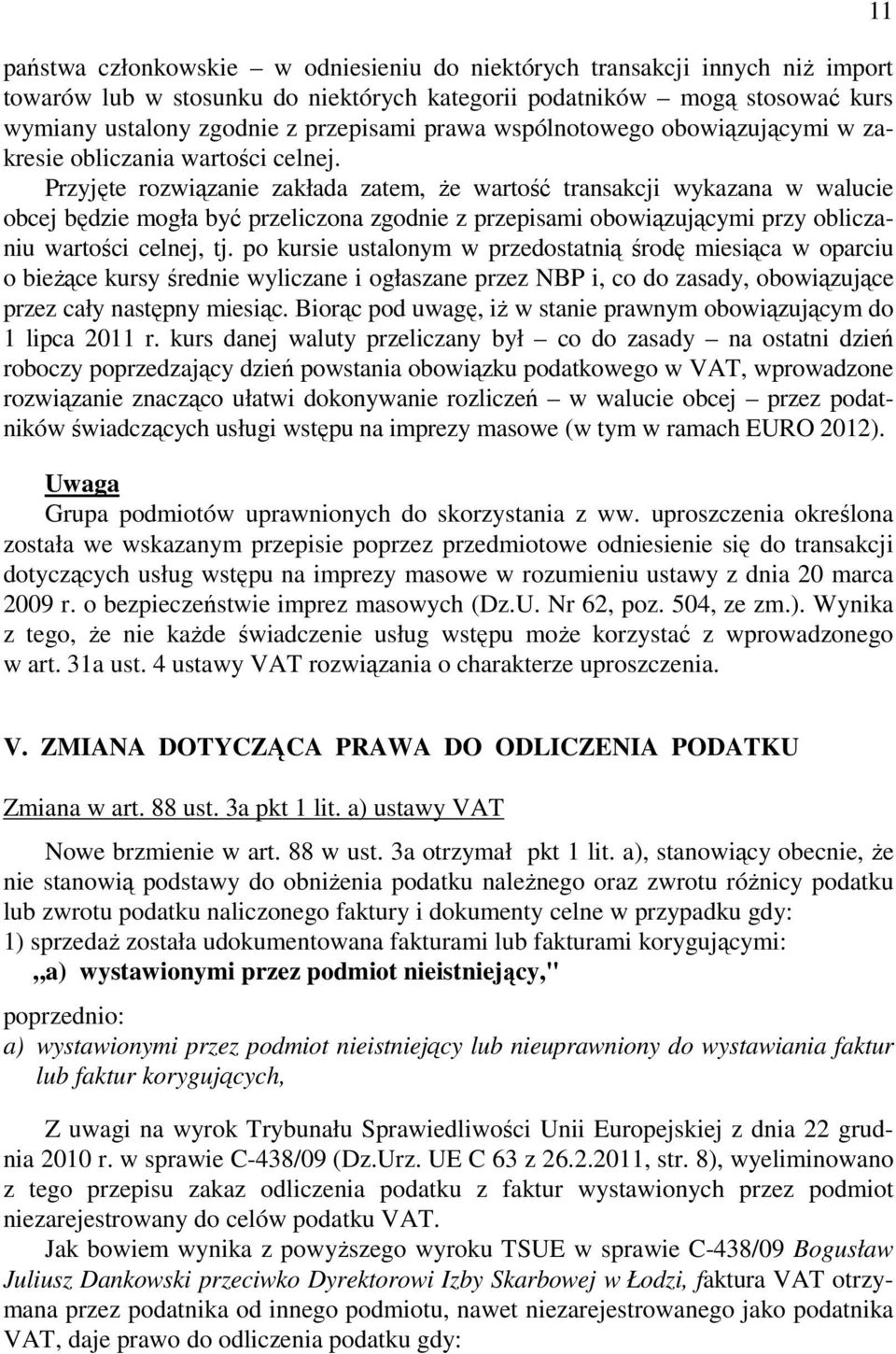 11

państwa członkowskie – w odniesieniu do niektórych transakcji innych niż import towarów lub w stosunku do niektórych kategorii podatników – mogą stosować kurs wymiany ustalony zgodnie z przepisami prawa wspólnotowego obowiązującymi w zakresie obliczania wartości celnej.

Przyjęte rozwiązanie zakłada zatem, że wartość transakcji wykazana w walucie obcej będzie mogła być przeliczona zgodnie z przepisami obowiązującymi przy obliczaniu wartości celnej, tj. po kursie ustalonym w przedostatnią środę miesiąca w oparciu o bieżące kursy średnie wyliczane i ogłaszane przez NBP i, co do zasady, obowiązujące przez cały następny miesiąc. Biorąc pod uwagę, iż w stanie prawnym obowiązującym do 1 lipca 2011 r. kurs danej waluty przeliczany był – co do zasady – na ostatni dzień roboczy poprzedzający dzień powstania obowiązku podatkowego w VAT, wprowadzone rozwiązanie znacząco ułatwi dokonywanie rozliczeń – w walucie obcej – przez podatników świadczących usługi wstępu na imprezy masowe (w tym w ramach EURO 2012).

Uwaga

Grupa podmiotów uprawnionych do skorzystania z ww. uproszczenia określona została we wskazanym przepisie poprzez przedmiotowe odniesienie się do transakcji dotyczących usług wstępu na imprezy masowe w rozumieniu ustawy z dnia 20 marca 2009 r. o bezpieczeństwie imprez masowych (Dz.U. Nr 62, poz. 504, ze zm.). Wynika z tego, że nie każde świadczenie usług wstępu może korzystać z wprowadzonego w art. 31a ust. 4 ustawy VAT rozwiązania o charakterze uproszczenia.

V. ZMIANA DOTYCZĄCA PRAWA DO ODLICZENIA PODATKU

Zmiana w art. 88 ust. 3a pkt 1 lit. a) ustawy VAT

Nowe brzmienie w art. 88 w ust. 3a otrzymał pkt 1 lit. a), stanowiący obecnie, że nie stanowią podstawy do obniżenia podatku należnego oraz zwrotu różnicy podatku lub zwrotu podatku naliczonego faktury i dokumenty celne w przypadku gdy:
1) sprzedaż została udokumentowana fakturami lub fakturami korygującymi:
„a) wystawionymi przez podmiot nieistniejący,"

poprzednio:
a) wystawionymi przez podmiot nieistniejący lub nieuprawniony do wystawiania faktur lub faktur korygujących,

Z uwagi na wyrok Trybunału Sprawiedliwości Unii Europejskiej z dnia 22 grudnia 2010 r. w sprawie C-438/09 (Dz.Urz. UE C 63 z 26.2.2011, str. 8), wyeliminowano z tego przepisu zakaz odliczenia podatku z faktur wystawionych przez podmiot niezarejestrowany do celów podatku VAT.

Jak bowiem wynika z powyższego wyroku TSUE w sprawie C-438/09 Bogusław Juliusz Dankowski przeciwko Dyrektorowi Izby Skarbowej w Łodzi, faktura VAT otrzymana przez podatnika od innego podmiotu, nawet niezarejestrowanego jako podatnika VAT, daje prawo do odliczenia podatku gdy: